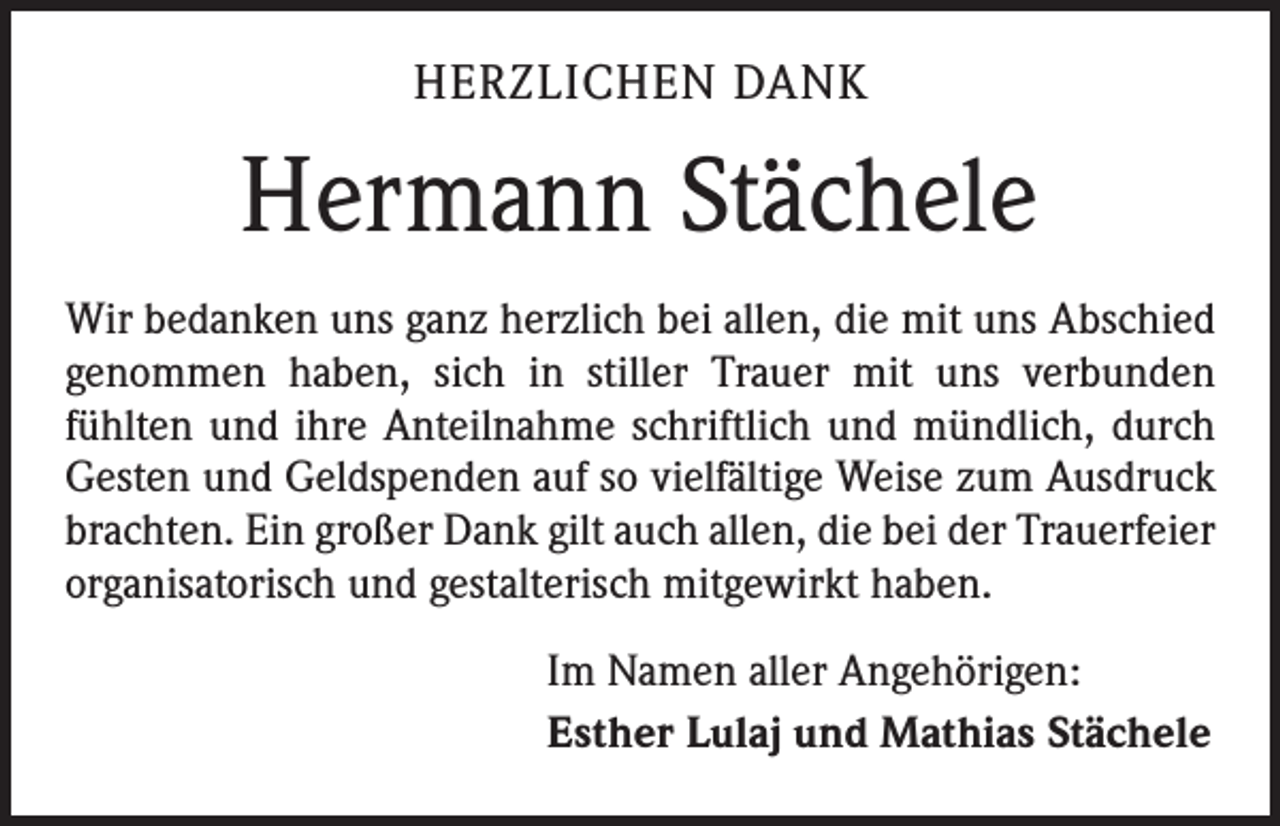 HERZLICHEN DANK

Hermann Stächele

Wir bedanken uns ganz herzlich bei allen, die mit uns Abschied genommen haben, sich in stiller Trauer mit uns verbunden fühlten und ihre Anteilnahme schriftlich und mündlich, durch Gesten und Geldspenden auf so vielfältige Weise zum Ausdruck brachten. Ein großer Dank gilt auch allen, die bei der Trauerfeier organisatorisch und gestalterisch mitgewirkt haben.

Im Namen aller Angehörigen:
Esther Lulaj und Mathias Stächele